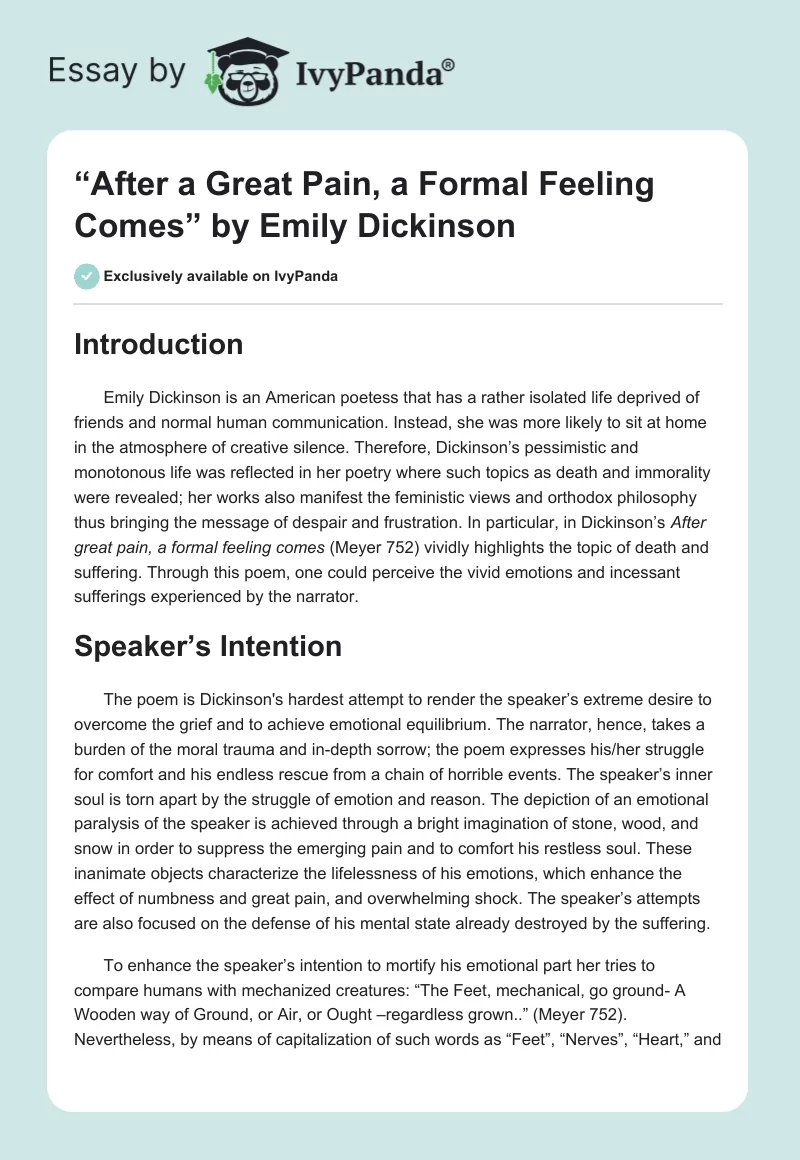 Essay by IvyPanda®

“After a Great Pain, a Formal Feeling Comes” by Emily Dickinson

Exclusively available on IvyPanda

Introduction

Emily Dickinson is an American poetess that has a rather isolated life deprived of friends and normal human communication. Instead, she was more likely to sit at home in the atmosphere of creative silence. Therefore, Dickinson’s pessimistic and monotonous life was reflected in her poetry where such topics as death and immorality were revealed; her works also manifest the feministic views and orthodox philosophy thus bringing the message of despair and frustration. In particular, in Dickinson’s After great pain, a formal feeling comes (Meyer 752) vividly highlights the topic of death and suffering. Through this poem, one could perceive the vivid emotions and incessant sufferings experienced by the narrator.

Speaker’s Intention

The poem is Dickinson's hardest attempt to render the speaker’s extreme desire to overcome the grief and to achieve emotional equilibrium. The narrator, hence, takes a burden of the moral trauma and in-depth sorrow; the poem expresses his/her struggle for comfort and his endless rescue from a chain of horrible events. The speaker’s inner soul is torn apart by the struggle of emotion and reason. The depiction of an emotional paralysis of the speaker is achieved through a bright imagination of stone, wood, and snow in order to suppress the emerging pain and to comfort his restless soul. These inanimate objects characterize the lifelessness of his emotions, which enhance the effect of numbness and great pain, and overwhelming shock. The speaker’s attempts are also focused on the defense of his mental state already destroyed by the suffering.

To enhance the speaker’s intention to mortify his emotional part her tries to compare humans with mechanized creatures: “The Feet, mechanical, go ground- A Wooden way of Ground, or Air, or Ought –regardless grown..” (Meyer 752). Nevertheless, by means of capitalization of such words as “Feet”, “Nerves”, “Heart,” and